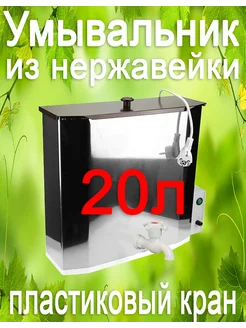 Умывальник из нержавейки

20л

пластиковый кран